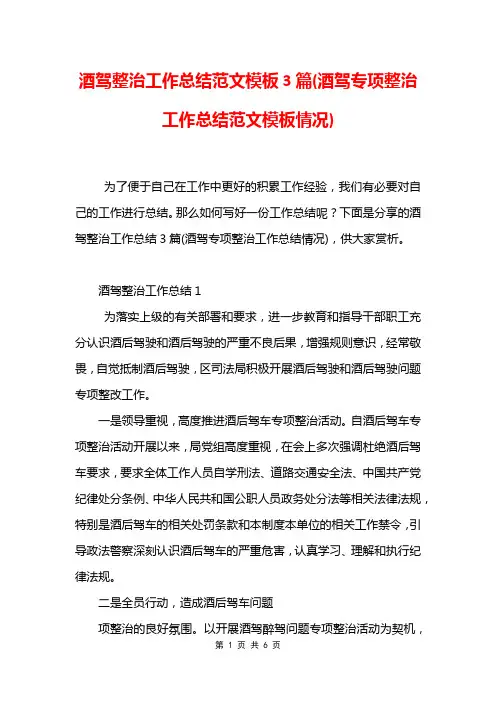 酒驾整治工作总结范文模板3篇(酒驾专项整治工作总结范文模板情况)

为了便于自己在工作中更好的积累工作经验，我们有必要对自己的工作进行总结。那么如何写好一份工作总结呢？下面是分享的酒驾整治工作总结3篇(酒驾专项整治工作总结情况)，供大家赏析。

酒驾整治工作总结1

为落实上级的有关部署和要求，进一步教育和指导干部职工充分认识酒后驾驶和酒后驾驶的严重不良后果，增强规则意识，经常敬畏，自觉抵制酒后驾驶，区司法局积极开展酒后驾驶和酒后驾驶问题专项整改工作。

一是领导重视，高度推进酒后驾车专项整治活动。自酒后驾车专项整治活动开展以来，局党组高度重视，在会上多次强调杜绝酒后驾车要求，要求全体工作人员自学刑法、道路交通安全法、中国共产党纪律处分条例、中华人民共和国公职人员政务处分法等相关法律法规，特别是酒后驾车的相关处罚条款和本制度本单位的相关工作禁令，引导政法警察深刻认识酒后驾车的严重危害，认真学习、理解和执行纪律法规。

二是全员行动，造成酒后驾车问题

项整治的良好氛围。以开展酒驾醉驾问题专项整治活动为契机，

第 1 页 共 6 页